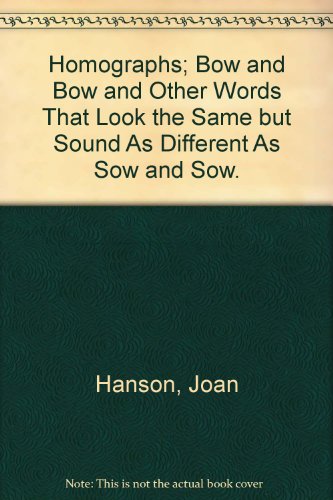 Homographs; Bow and Bow and Other Words That Look the Same but Sound As Different As Sow and Sow.

Hanson, Joan

Note: This is not the actual book cover